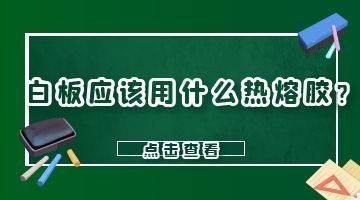 白板应该用什么热熔胶？

点击查看